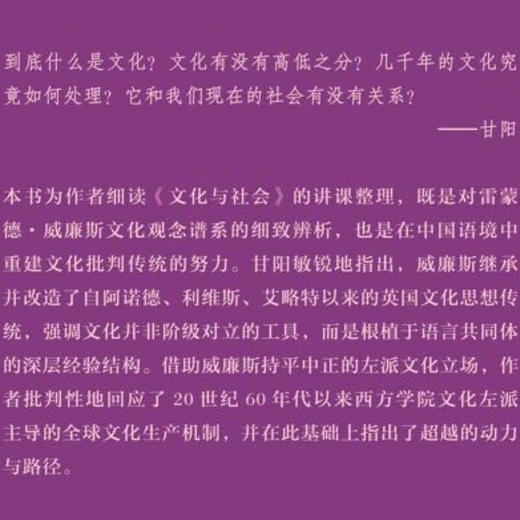 到底什么是文化？文化有没有高低之分？几千年的文化究竟如何处理？它和我们现在的社会有没有关系？

——甘阳

本书为作者细读《文化与社会》的讲课整理，既是对雷蒙德·威廉斯文化观念谱系的细致辨析，也是在中国语境中重建文化批判传统的努力。甘阳敏锐地指出，威廉斯继承并改造了自阿诺德、利维斯、艾略特以来的英国文化思想传统，强调文化并非阶级对立的工具，而是根植于语言共同体的深层经验结构。借助威廉斯持平中正的左派文化立场，作者批判性地回应了 20 世纪 60 年代以来西方学院文化左派主导的全球文化生产机制，并在此基础上指出了超越的动力与路径。